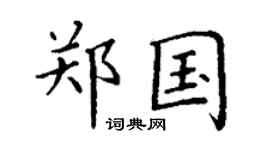 郑国
词典网